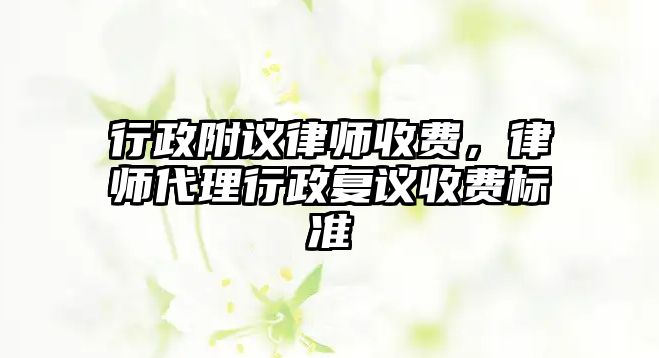 行政附议律师收费，律师代理行政复议收费标准